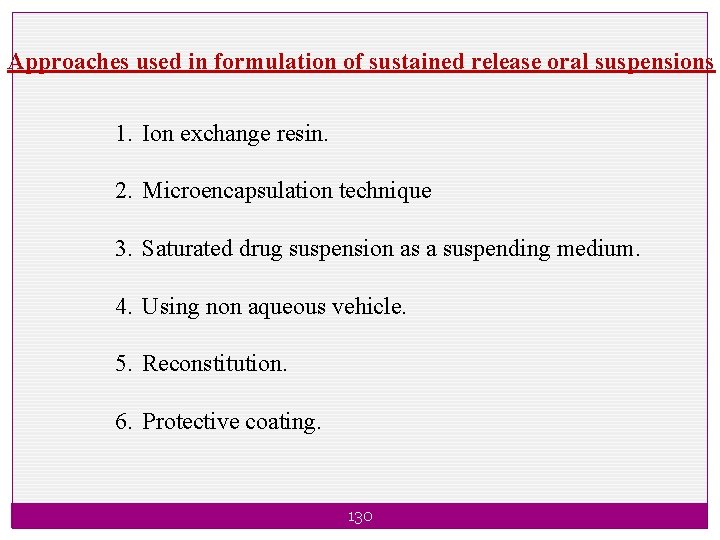 Approaches used in formulation of sustained release oral suspensions

1. Ion exchange resin.

2. Microencapsulation technique

3. Saturated drug suspension as a suspending medium.

4. Using non aqueous vehicle.

5. Reconstitution.

6. Protective coating.

130